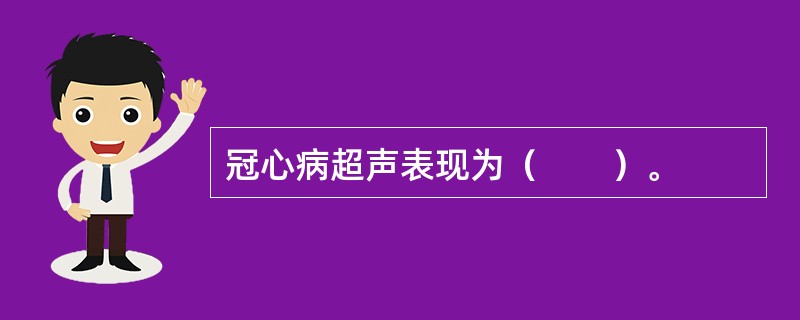 冠心病超声表现为（　　）。